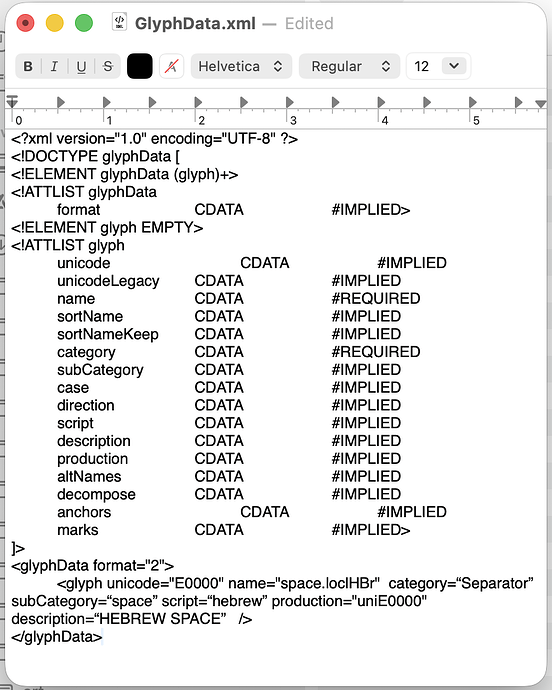 GlyphData.xml — Edited

B I U S Helvetica Regular 12

0 1 2 3 4 5

<?xml version="1.0" encoding="UTF-8" ?>
<!DOCTYPE glyphData [
<!ELEMENT glyphData (glyph)+>
<!ATTLIST glyphData
format CDATA #IMPLIED>
<!ELEMENT glyph EMPTY>
<!ATTLIST glyph
unicode CDATA #IMPLIED
unicodeLegacy CDATA #IMPLIED
name CDATA #REQUIRED
sortName CDATA #IMPLIED
sortNameKeep CDATA #IMPLIED
category CDATA #REQUIRED
subCategory CDATA #IMPLIED
case CDATA #IMPLIED
direction CDATA #IMPLIED
script CDATA #IMPLIED
description CDATA #IMPLIED
production CDATA #IMPLIED
altNames CDATA #IMPLIED
decompose CDATA #IMPLIED
anchors CDATA #IMPLIED
marks CDATA #IMPLIED>
]>
<glyphData format="2">
<glyph unicode="E0000" name="space.loclHBr" category=“Separator” subCategory=“space” script=“hebrew” production="uniE0000" description=“HEBREW SPACE” />
</glyphData>